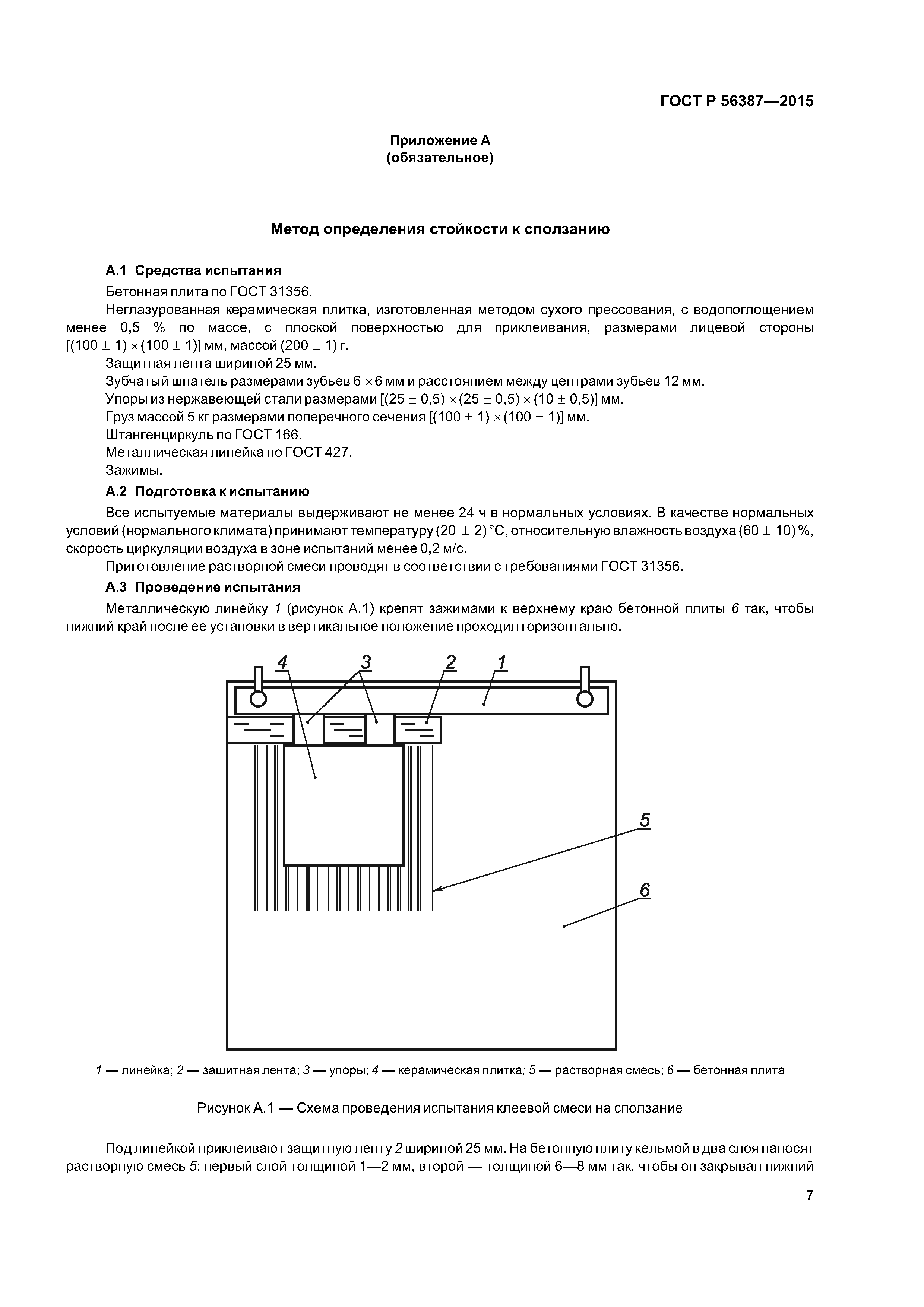 ГОСТ Р 56387—2015

Приложение А
(обязательное)

Метод определения стойкости к сползанию

А.1 Средства испытания

Бетонная плита по ГОСТ 31356.

Неглазурованная керамическая плитка, изготовленная методом сухого прессования, с водопоглощением менее 0,5 % по массе, с плоской поверхностью для приклеивания, размерами лицевой стороны $[(100 \pm 1) \times (100 \pm 1)]$ мм, массой $(200 \pm 1)$ г.

Защитная лента шириной 25 мм.

Зубчатый шпатель размерами зубьев $6 \times 6$ мм и расстоянием между центрами зубьев 12 мм.

Упоры из нержавеющей стали размерами $[(25 \pm 0,5) \times (25 \pm 0,5) \times (10 \pm 0,5)]$ мм.

Груз массой 5 кг размерами поперечного сечения $[(100 \pm 1) \times (100 \pm 1)]$ мм.

Штангенциркуль по ГОСТ 166.

Металлическая линейка по ГОСТ 427.

Зажимы.

А.2 Подготовка к испытанию

Все испытуемые материалы выдерживают не менее 24 ч в нормальных условиях. В качестве нормальных условий (нормального климата) принимают температуру $(20 \pm 2)$ °С, относительную влажность воздуха $(60 \pm 10)$ %, скорость циркуляции воздуха в зоне испытаний менее 0,2 м/с.

Приготовление растворной смеси проводят в соответствии с требованиями ГОСТ 31356.

А.3 Проведение испытания

Металлическую линейку 1 (рисунок А.1) крепят зажимами к верхнему краю бетонной плиты 6 так, чтобы нижний край после ее установки в вертикальное положение проходил горизонтально.

4 3 2 1 5 6

1 — линейка; 2 — защитная лента; 3 — упоры; 4 — керамическая плитка; 5 — растворная смесь; 6 — бетонная плита

Рисунок А.1 — Схема проведения испытания клеевой смеси на сползание

Под линейкой приклеивают защитную ленту 2 шириной 25 мм. На бетонную плиту кельмой в два слоя наносят растворную смесь 5: первый слой толщиной 1—2 мм, второй — толщиной 6—8 мм так, чтобы он закрывал нижний

7